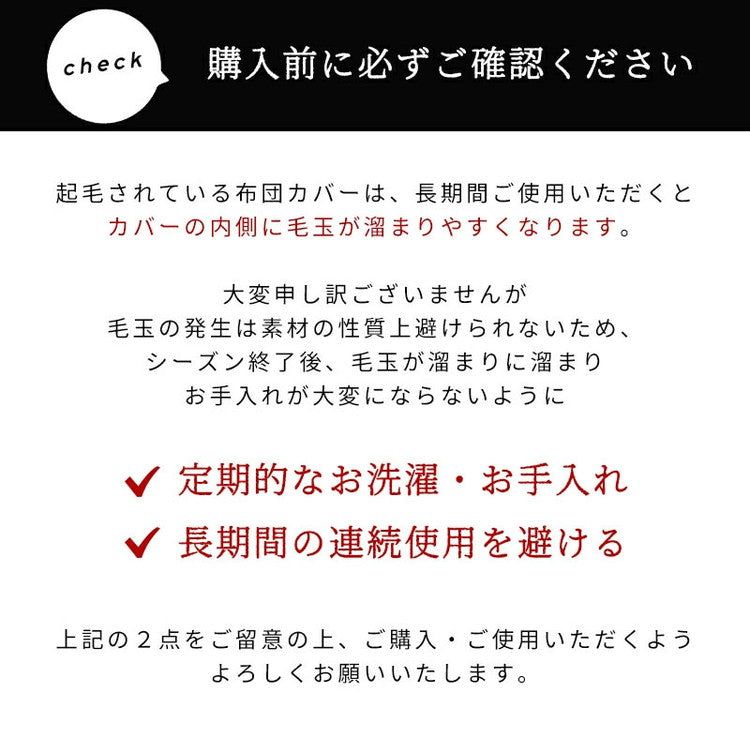 check

購入前に必ずご確認ください

起毛されている布団カバーは、長期間ご使用いただくと
カバーの内側に毛玉が溜まりやすくなります。

大変申し訳ございませんが
毛玉の発生は素材の性質上避けられないため、
シーズン終了後、毛玉が溜まりに溜まり
お手入れが大変にならないように

✔ 定期的なお洗濯・お手入れ
✔ 長期間の連続使用を避ける

上記の２点をご留意の上、ご購入・ご使用いただくよう
よろしくお願いいたします。